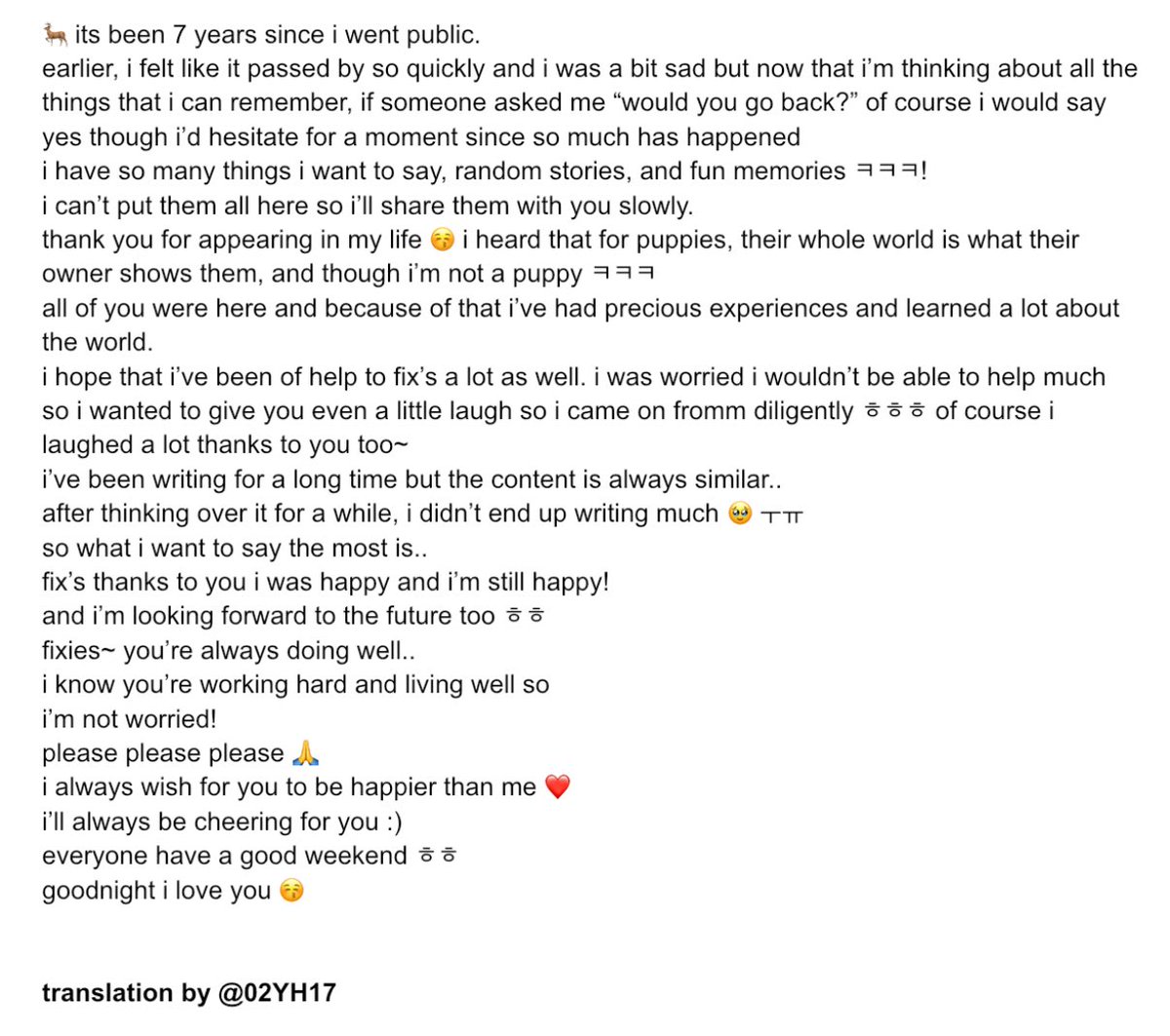 🦌 its been 7 years since i went public.
earlier, i felt like it passed by so quickly and i was a bit sad but now that i'm thinking about all the things that i can remember, if someone asked me "would you go back?" of course i would say yes though i'd hesitate for a moment since so much has happened
i have so many things i want to say, random stories, and fun memories ㅋㅋㅋ!
i can't put them all here so i'll share them with you slowly.
thank you for appearing in my life 😚 i heard that for puppies, their whole world is what their owner shows them, and though i'm not a puppy ㅋㅋㅋ
all of you were here and because of that i've had precious experiences and learned a lot about the world.
i hope that i've been of help to fix's a lot as well. i was worried i wouldn't be able to help much so i wanted to give you even a little laugh so i came on fromm diligently ㅎㅎㅎ of course i laughed a lot thanks to you too~
i've been writing for a long time but the content is always similar..
after thinking over it for a while, i didn't end up writing much 🥹 ㅜㅠ
so what i want to say the most is..
fix's thanks to you i was happy and i'm still happy!
and i'm looking forward to the future too ㅎㅎ
fixies~ you're always doing well..
i know you're working hard and living well so
i'm not worried!
please please please 🙏
i always wish for you to be happier than me ❤️
i'll always be cheering for you :)
everyone have a good weekend ㅎㅎ
goodnight i love you 😚

translation by @02YH17